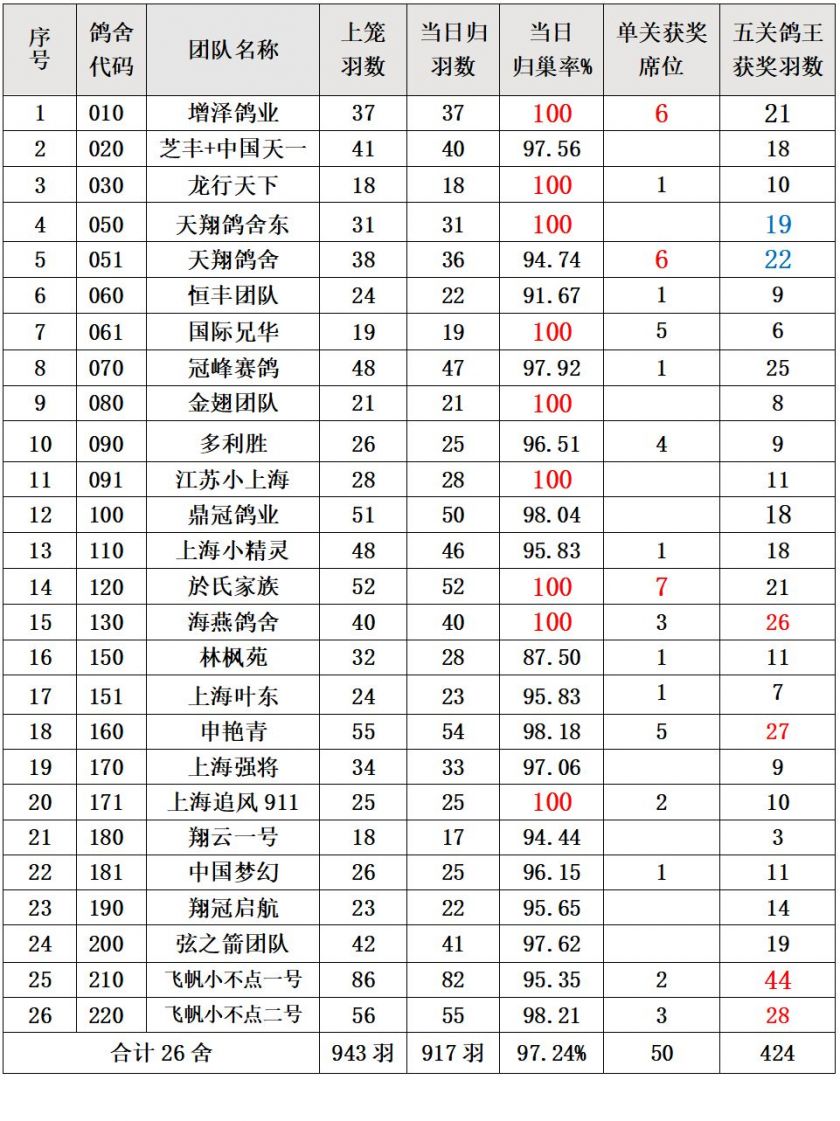 | 序号 | 鸽舍代码 | 团队名称 | 上笼羽数 | 当日归羽数 | 当日归巢率% | 单关获奖席位 | 五关鸽王获奖羽数 |
|---|---|---|---|---|---|---|---|
| 1 | 010 | 增泽鸽业 | 37 | 37 | 100 | 6 | 21 |
| 2 | 020 | 芝丰+中国天一 | 41 | 40 | 97.56 | | 18 |
| 3 | 030 | 龙行天下 | 18 | 18 | 100 | 1 | 10 |
| 4 | 050 | 天翔鸽舍东 | 31 | 31 | 100 | | 19 |
| 5 | 051 | 天翔鸽舍 | 38 | 36 | 94.74 | 6 | 22 |
| 6 | 060 | 恒丰团队 | 24 | 22 | 91.67 | 1 | 9 |
| 7 | 061 | 国际兄华 | 19 | 19 | 100 | 5 | 6 |
| 8 | 070 | 冠峰赛鸽 | 48 | 47 | 97.92 | 1 | 25 |
| 9 | 080 | 金翅团队 | 21 | 21 | 100 | | 8 |
| 10 | 090 | 多利胜 | 26 | 25 | 96.51 | 4 | 9 |
| 11 | 091 | 江苏小上海 | 28 | 28 | 100 | | 11 |
| 12 | 100 | 鼎冠鸽业 | 51 | 50 | 98.04 | | 18 |
| 13 | 110 | 上海小精灵 | 48 | 46 | 95.83 | 1 | 18 |
| 14 | 120 | 於氏家族 | 52 | 52 | 100 | 7 | 21 |
| 15 | 130 | 海燕鸽舍 | 40 | 40 | 100 | 3 | 26 |
| 16 | 150 | 林枫苑 | 32 | 28 | 87.50 | 1 | 11 |
| 17 | 151 | 上海叶东 | 24 | 23 | 95.83 | 1 | 7 |
| 18 | 160 | 申艳青 | 55 | 54 | 98.18 | 5 | 27 |
| 19 | 170 | 上海强将 | 34 | 33 | 97.06 | | 9 |
| 20 | 171 | 上海追风 911 | 25 | 25 | 100 | 2 | 10 |
| 21 | 180 | 翔云一号 | 18 | 17 | 94.44 | | 3 |
| 22 | 181 | 中国梦幻 | 26 | 25 | 96.15 | 1 | 11 |
| 23 | 190 | 翔冠启航 | 23 | 22 | 95.65 | | 14 |
| 24 | 200 | 弦之箭团队 | 42 | 41 | 97.62 | | 19 |
| 25 | 210 | 飞帆小不点一号 | 86 | 82 | 95.35 | 2 | 44 |
| 26 | 220 | 飞帆小不点二号 | 56 | 55 | 98.21 | 3 | 28 |
| 合计 26 舍 | | | 943 羽 | 917 羽 | 97.24% | 50 | 424 |